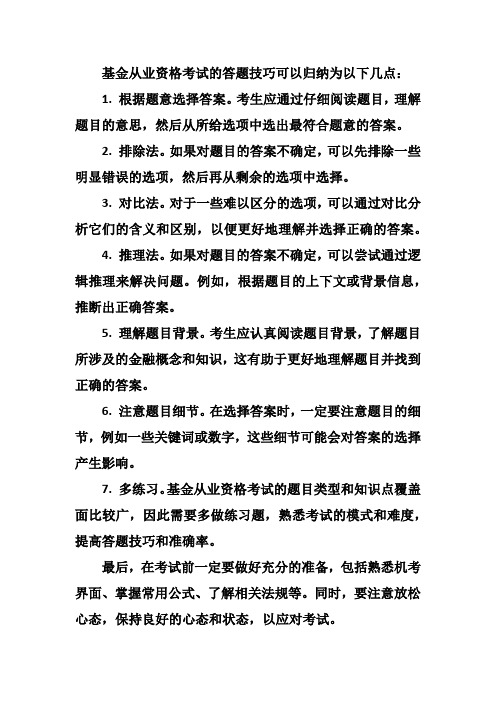 基金从业资格考试的答题技巧可以归纳为以下几点：

1. 根据题意选择答案。考生应通过仔细阅读题目，理解题目的意思，然后从所给选项中选出最符合题意的答案。

2. 排除法。如果对题目的答案不确定，可以先排除一些明显错误的选项，然后再从剩余的选项中选择。

3. 对比法。对于一些难以区分的选项，可以通过对比分析它们的含义和区别，以便更好地理解并选择正确的答案。

4. 推理法。如果对题目的答案不确定，可以尝试通过逻辑推理来解决问题。例如，根据题目的上下文或背景信息，推断出正确答案。

5. 理解题目背景。考生应认真阅读题目背景，了解题目所涉及的金融概念和知识，这有助于更好地理解题目并找到正确的答案。

6. 注意题目细节。在选择答案时，一定要注意题目的细节，例如一些关键词或数字，这些细节可能会对答案的选择产生影响。

7. 多练习。基金从业资格考试的题目类型和知识点覆盖面比较广，因此需要多做练习题，熟悉考试的模式和难度，提高答题技巧和准确率。

最后，在考试前一定要做好充分的准备，包括熟悉机考界面、掌握常用公式、了解相关法规等。同时，要注意放松心态，保持良好的心态和状态，以应对考试。